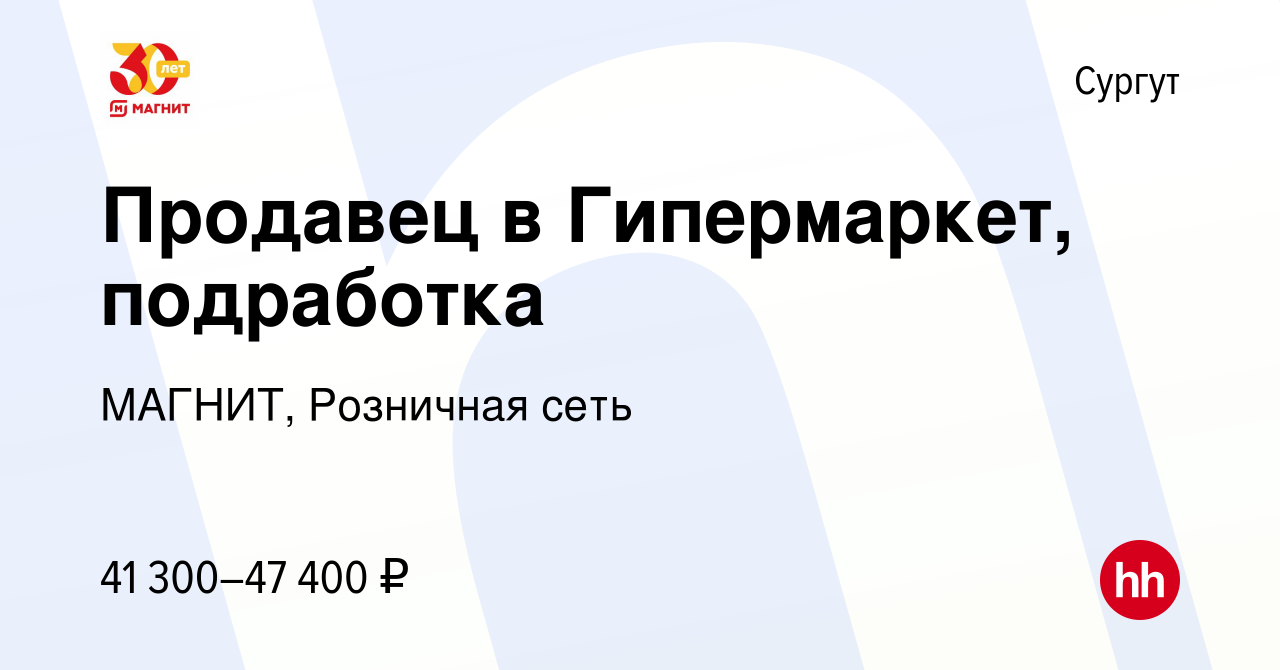 30 лет
МАГНИТ

Сургут

Продавец в Гипермаркет, подработка

МАГНИТ, Розничная сеть

41 300–47 400 ₽

hh